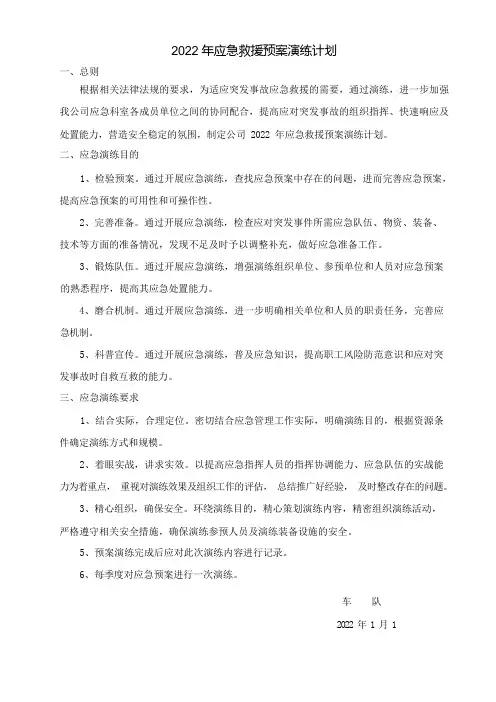 2022 年应急救援预案演练计划

一、总则

根据相关法律法规的要求，为适应突发事故应急救援的需要，通过演练，进一步加强我公司应急科室各成员单位之间的协同配合，提高应对突发事故的组织指挥、快速响应及处置能力，营造安全稳定的氛围，制定公司 2022 年应急救援预案演练计划。

二、应急演练目的

1、检验预案。通过开展应急演练，查找应急预案中存在的问题，进而完善应急预案，提高应急预案的可用性和可操作性。

2、完善准备。通过开展应急演练，检查应对突发事件所需应急队伍、物资、装备、技术等方面的准备情况，发现不足及时予以调整补充，做好应急准备工作。

3、锻炼队伍。通过开展应急演练，增强演练组织单位、参预单位和人员对应急预案的熟悉程序，提高其应急处置能力。

4、磨合机制。通过开展应急演练，进一步明确相关单位和人员的职责任务，完善应急机制。

5、科普宣传。通过开展应急演练，普及应急知识，提高职工风险防范意识和应对突发事故时自救互救的能力。

三、应急演练要求

1、结合实际，合理定位。密切结合应急管理工作实际，明确演练目的，根据资源条件确定演练方式和规模。

2、着眼实战，讲求实效。以提高应急指挥人员的指挥协调能力、应急队伍的实战能力为着重点，重视对演练效果及组织工作的评估，总结推广好经验，及时整改存在的问题。

3、精心组织，确保安全。环绕演练目的，精心策划演练内容，精密组织演练活动，严格遵守相关安全措施，确保演练参预人员及演练装备设施的安全。

5、预案演练完成后应对此次演练内容进行记录。

6、每季度对应急预案进行一次演练。

车 队

2022 年 1 月 1